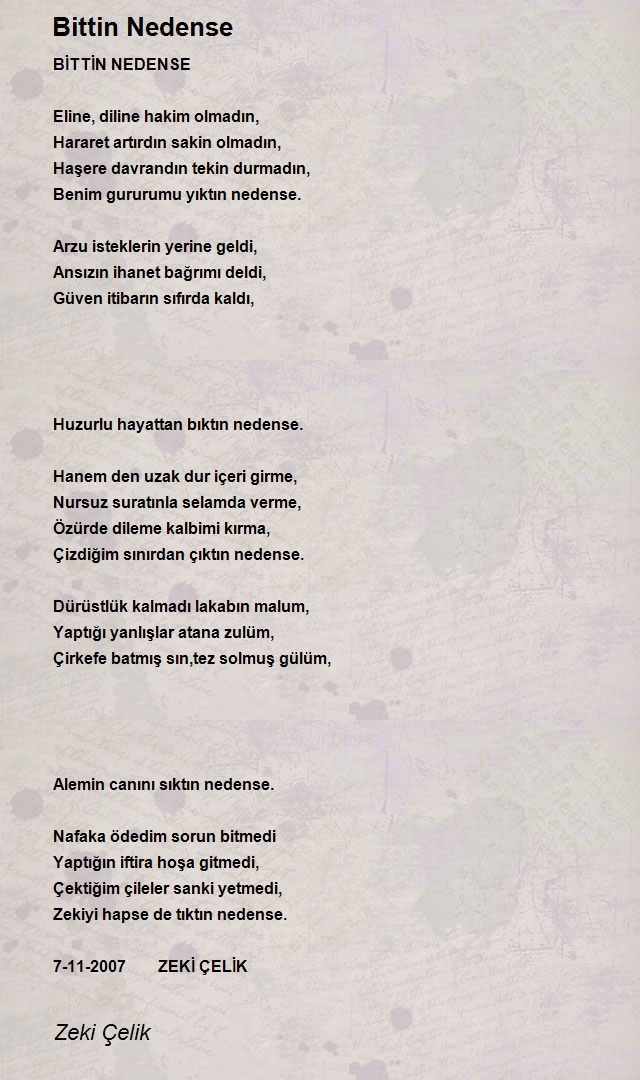 Bittin Nedense

BİTTİN NEDENSE

Eline, diline hakim olmadın,
Hararet artırdın sakin olmadın,
Haşere davrandın tekin durmadın,
Benim gururumu yıktın nedense.

Arzu isteklerin yerine geldi,
Ansızın ihanet bağrımı deldi,
Güven itibarın sıfırda kaldı,

Huzurlu hayattan bıktın nedense.

Hanem den uzak dur içeri girme,
Nursuz suratınla selamda verme,
Özürde dileme kalbimi kırma,
Çizdiğim sınırdan çıktın nedense.

Dürüstlük kalmadı lakabın malum,
Yaptığı yanlışlar atana zulüm,
Çirkefe batmış sın,tez solmuş gülüm,

Alemin canını sıktın nedense.

Nafaka ödedim sorun bitmedi
Yaptığın iftira hoşa gitmedi,
Çektiğim çileler sanki yetmedi,
Zekiyi hapse de tıktın nedense.

7-11-2007 ZEKİ ÇELİK

Zeki Çelik